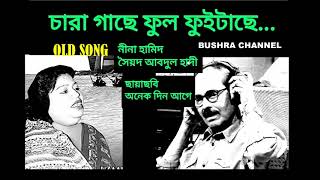 চারা গাছে ফুল ফুইটাছে...

OLD SONG

নীনা হামিদ
সৈয়দ আবদুল হাদী

BUSHRA CHANNEL

ছায়াছবি
অনেক দিন আগে